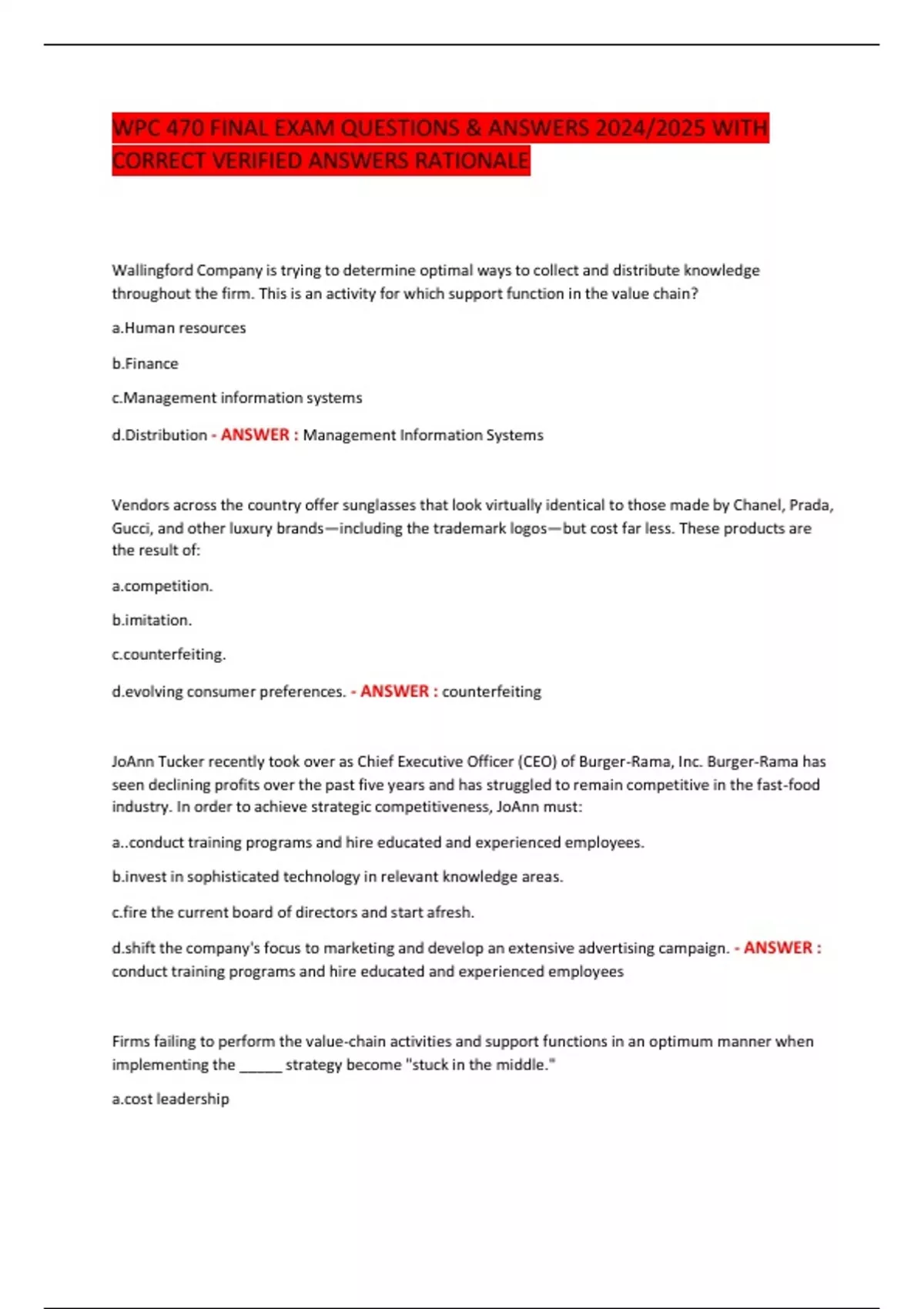 WPC 470 FINAL EXAM QUESTIONS & ANSWERS 2024/2025 WITH CORRECT VERIFIED ANSWERS RATIONALE

Wallingford Company is trying to determine optimal ways to collect and distribute knowledge throughout the firm. This is an activity for which support function in the value chain?

a.Human resources

b.Finance

c.Management information systems

d.Distribution - ANSWER : Management Information Systems

Vendors across the country offer sunglasses that look virtually identical to those made by Chanel, Prada, Gucci, and other luxury brands—including the trademark logos—but cost far less. These products are the result of:

a.competition.

b.imitation.

c.counterfeiting.

d.evolving consumer preferences. - ANSWER : counterfeiting

JoAnn Tucker recently took over as Chief Executive Officer (CEO) of Burger-Rama, Inc. Burger-Rama has seen declining profits over the past five years and has struggled to remain competitive in the fast-food industry. In order to achieve strategic competitiveness, JoAnn must:

a..conduct training programs and hire educated and experienced employees.

b.invest in sophisticated technology in relevant knowledge areas.

c.fire the current board of directors and start afresh.

d.shift the company's focus to marketing and develop an extensive advertising campaign. - ANSWER : conduct training programs and hire educated and experienced employees

Firms failing to perform the value-chain activities and support functions in an optimum manner when implementing the ______ strategy become "stuck in the middle."

a.cost leadership